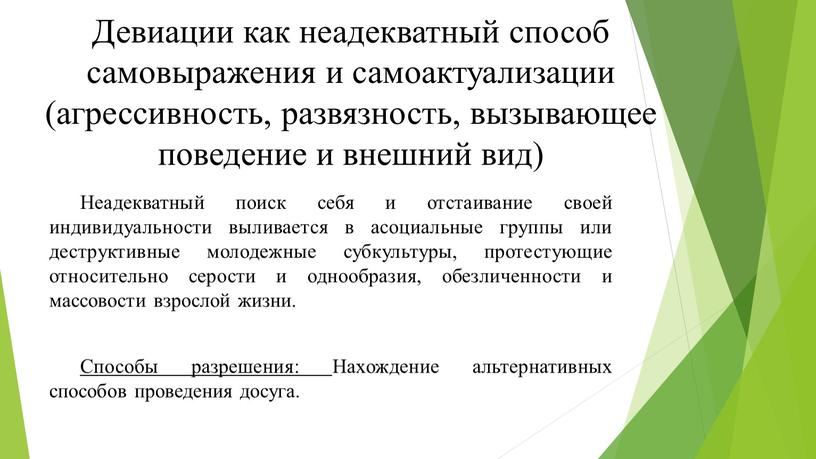 Девиации как неадекватный способ самовыражения и самоактуализации (агрессивность, развязность, вызывающее поведение и внешний вид)

Неадекватный поиск себя и отстаивание своей индивидуальности выливается в асоциальные группы или деструктивные молодежные субкультуры, протестующие относительно серости и однообразия, обезличенности и массовости взрослой жизни.

Способы разрешения: Нахождение альтернативных способов проведения досуга.